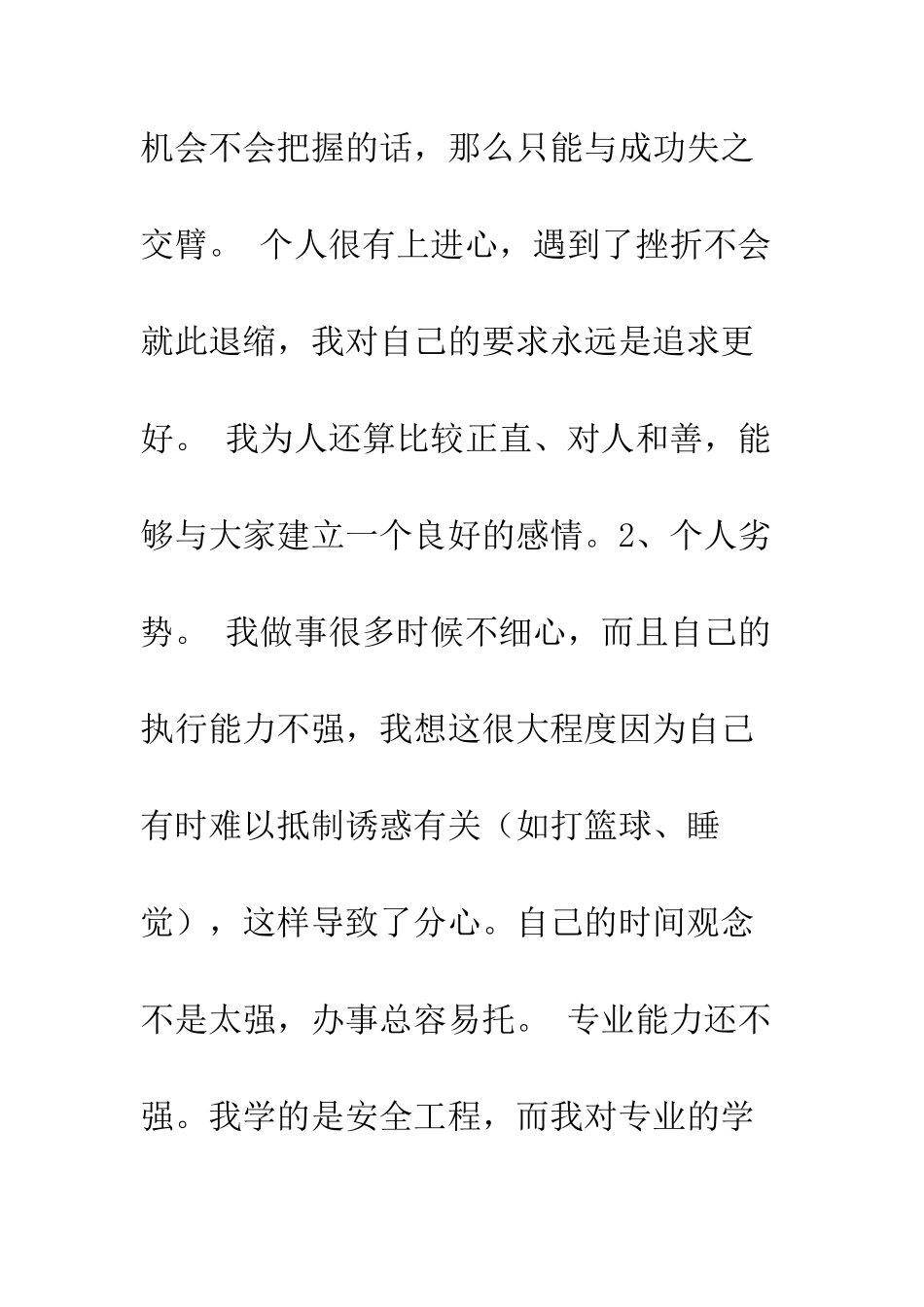 机会不会把握的话，那么只能与成功失之交臂。 个人很有上进心，遇到了挫折不会就此退缩，我对自己的要求永远是追求更好。 我为人还算比较正直、对人和善，能够与大家建立一个良好的感情。2、个人劣势。 我做事很多时候不细心，而且自己的执行能力不强，我想这很大程度因为自己有时难以抵制诱惑有关（如打篮球、睡觉），这样导致了分心。自己的时间观念不是太强，办事总容易托。 专业能力还不强。我学的是安全工程，而我对专业的学